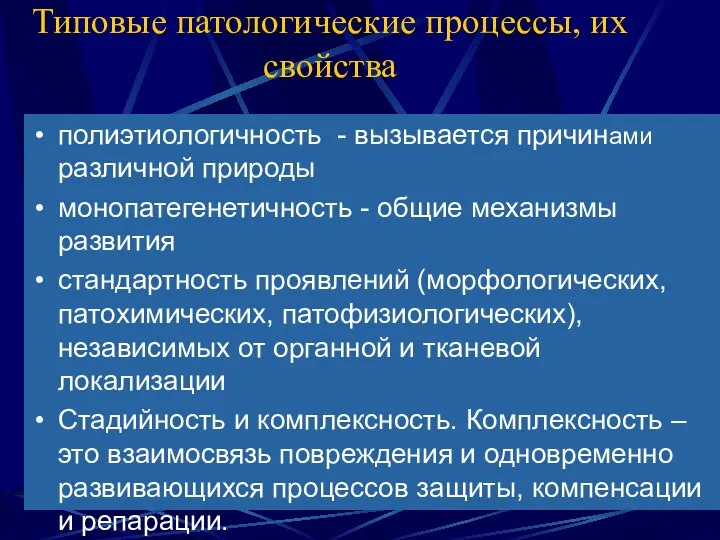 Типовые патологические процессы, их свойства

• полиэтиологичность - вызывается причинами различной природы
• монопатегенетичность - общие механизмы развития
• стандартность проявлений (морфологических, патохимических, патофизиологических), независимых от органной и тканевой локализации
• Стадийность и комплексность. Комплексность – это взаимосвязь повреждения и одновременно развивающихся процессов защиты, компенсации и репарации.